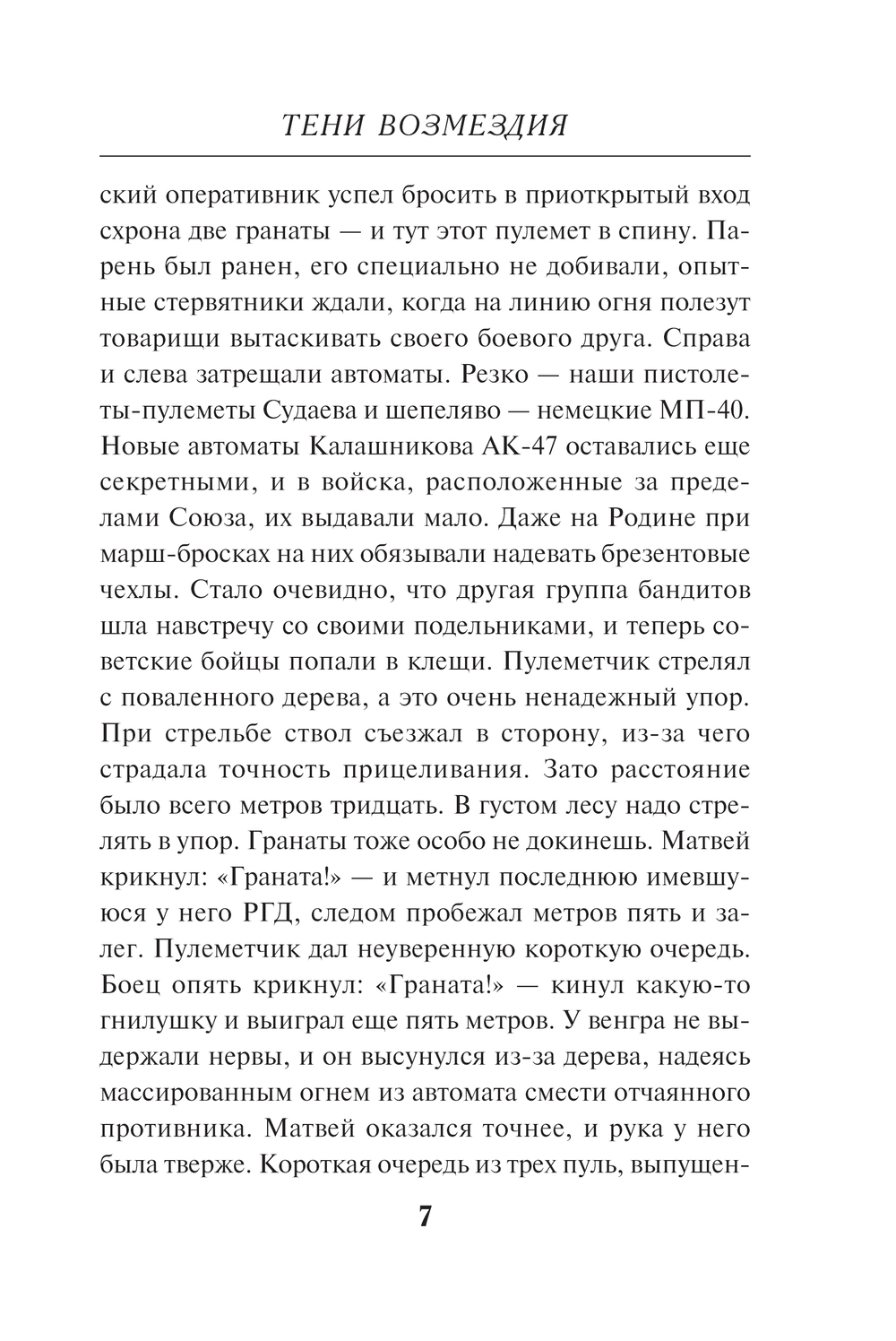 ТЕНИ ВОЗМЕЗДИЯ

ский оперативник успел бросить в приоткрытый вход схрона две гранаты — и тут этот пулемет в спину. Парень был ранен, его специально не добивали, опытные стервятники ждали, когда на линию огня полезут товарищи вытаскивать своего боевого друга. Справа и слева затрещали автоматы. Резко — наши пистолеты-пулеметы Судаева и шепеляво — немецкие МП-40. Новые автоматы Калашникова АК-47 оставались еще секретными, и в войска, расположенные за пределами Союза, их выдавали мало. Даже на Родине при марш-бросках на них обязывали надевать брезентовые чехлы. Стало очевидно, что другая группа бандитов шла навстречу со своими подельниками, и теперь советские бойцы попали в клещи. Пулеметчик стрелял с поваленного дерева, а это очень ненадежный упор. При стрельбе ствол съезжал в сторону, из-за чего страдала точность прицеливания. Зато расстояние было всего метров тридцать. В густом лесу надо стрелять в упор. Гранаты тоже особо не докинешь. Матвей крикнул: «Граната!» — и метнул последнюю имевшуюся у него РГД, следом пробежал метров пять и залег. Пулеметчик дал неуверенную короткую очередь. Боец опять крикнул: «Граната!» — кинул какую-то гнилушку и выиграл еще пять метров. У венгра не выдержали нервы, и он высунулся из-за дерева, надеясь массированным огнем из автомата смести отчаянного противника. Матвей оказался точнее, и рука у него была тверже. Короткая очередь из трех пуль, выпущен-

7